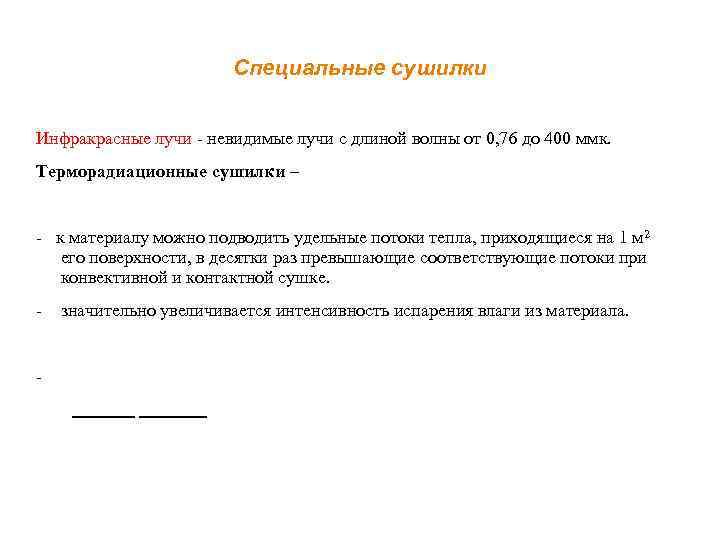 Специальные сушилки

Инфракрасные лучи - невидимые лучи с длиной волны от 0,76 до 400 ммк.

Терморадиационные сушилки –

- к материалу можно подводить удельные потоки тепла, приходящиеся на 1 м$^2$ его поверхности, в десятки раз превышающие соответствующие потоки при конвективной и контактной сушке.

- значительно увеличивается интенсивность испарения влаги из материала.

-